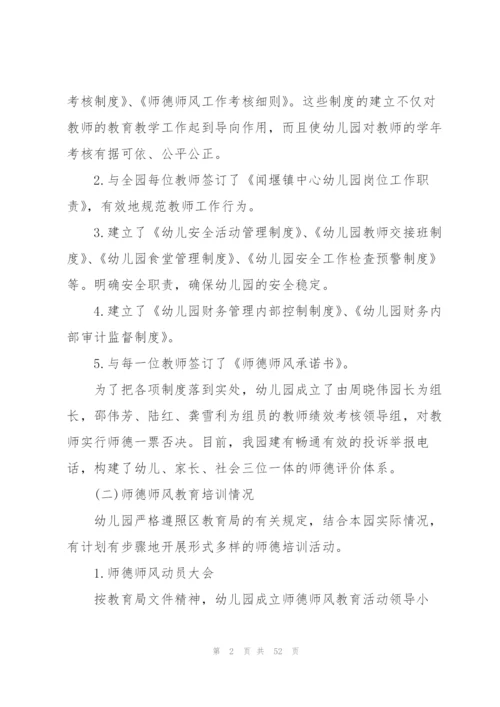 考核制度》、《师德师风工作考核细则》。这些制度的建立不仅对教师的教育教学工作起到导向作用，而且使幼儿园对教师的学年考核有据可依、公平公正。

2.与全园每位教师签订了《闻堰镇中心幼儿园岗位工作职责》，有效地规范教师工作行为。

3.建立了《幼儿安全活动管理制度》、《幼儿园教师交接班制度》、《幼儿园食堂管理制度》、《幼儿园安全工作检查预警制度》等。明确安全职责，确保幼儿园的安全稳定。

4.建立了《幼儿园财务管理内部控制制度》、《幼儿园财务内部审计监督制度》。

5.与每一位教师签订了《师德师风承诺书》。

为了把各项制度落到实处，幼儿园成立了由周晓伟园长为组长，邵伟芳、陆红、龚雪利为组员的教师绩效考核领导组，对教师实行师德一票否决。目前，我园建有畅通有效的投诉举报电话，构建了幼儿、家长、社会三位一体的师德评价体系。

(二)师德师风教育培训情况

幼儿园严格遵照区教育局的有关规定，结合本园实际情况，有计划有步骤地开展形式多样的师德培训活动。

1.师德师风动员大会

按教育局文件精神，幼儿园成立师德师风教育活动领导小

第 2 页 共 52 页